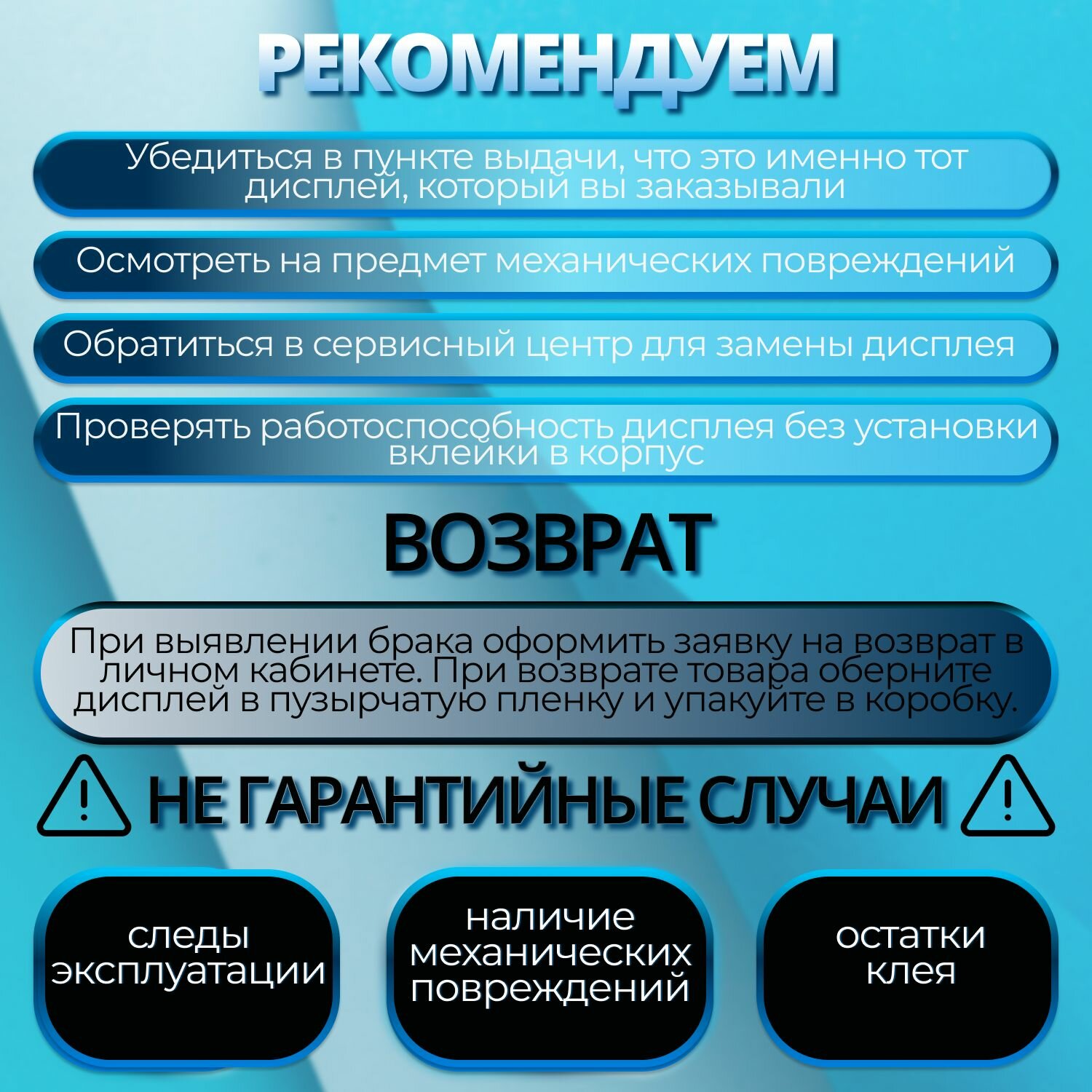 РЕКОМЕНДУЕМ

Убедиться в пункте выдачи, что это именно тот дисплей, который вы заказывали

Осмотреть на предмет механических повреждений

Обратиться в сервисный центр для замены дисплея

Проверять работоспособность дисплея без установки вклейки в корпус

ВОЗВРАТ

При выявлении брака оформить заявку на возврат в личном кабинете. При возврате товара оберните дисплей в пузырчатую пленку и упакуйте в коробку.

НЕ ГАРАНТИЙНЫЕ СЛУЧАИ

следы эксплуатации

наличие механических повреждений

остатки клея